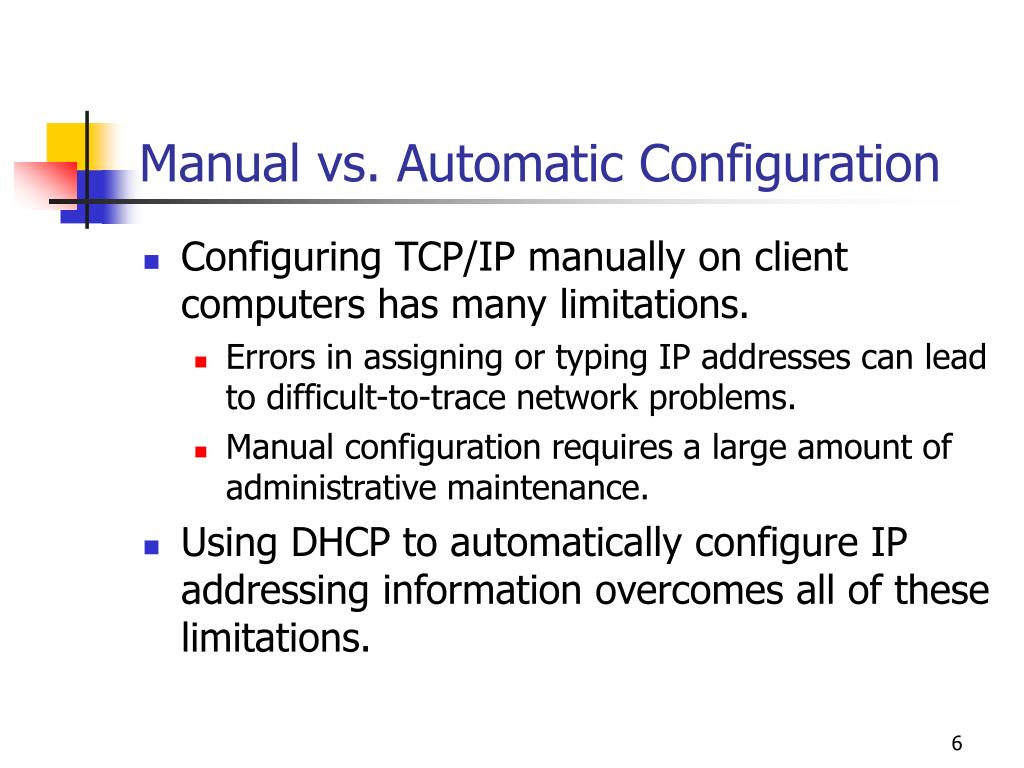 Manual vs. Automatic Configuration

- Configuring TCP/IP manually on client computers has many limitations.
  - Errors in assigning or typing IP addresses can lead to difficult-to-trace network problems.
  - Manual configuration requires a large amount of administrative maintenance.
- Using DHCP to automatically configure IP addressing information overcomes all of these limitations.

6